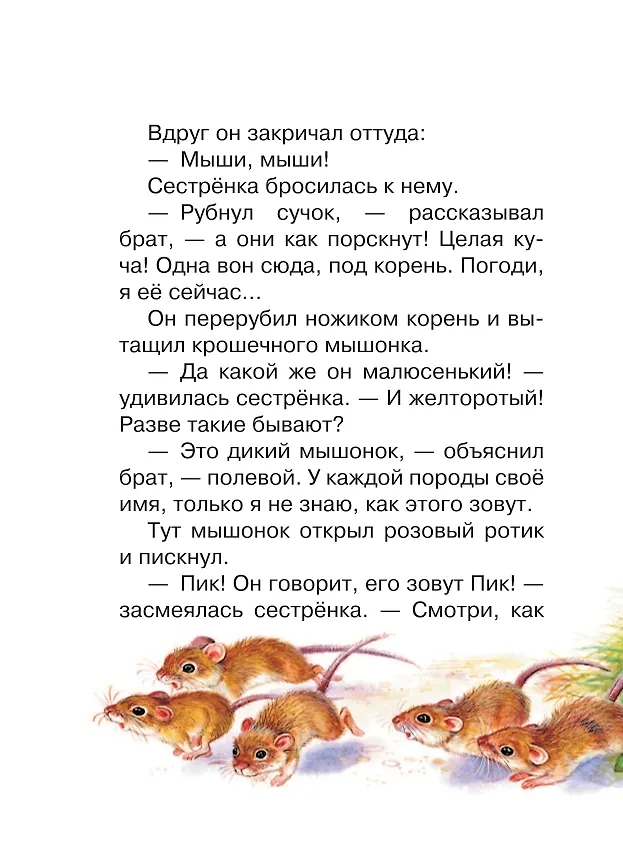 Вдруг он закричал оттуда:

— Мыши, мыши!

Сестрёнка бросилась к нему.

— Рубнул сучок, — рассказывал брат, — а они как порскнут! Целая куча! Одна вон сюда, под корень. Погоди, я её сейчас...

Он перерубил ножиком корень и вытащил крошечного мышонка.

— Да какой же он малюсенький! — удивилась сестрёнка. — И желторотый! Разве такие бывают?

— Это дикий мышонок, — объяснил брат, — полевой. У каждой породы своё имя, только я не знаю, как этого зовут.

Тут мышонок открыл розовый ротик и пискнул.

— Пик! Он говорит, его зовут Пик! — засмеялась сестрёнка. — Смотри, как